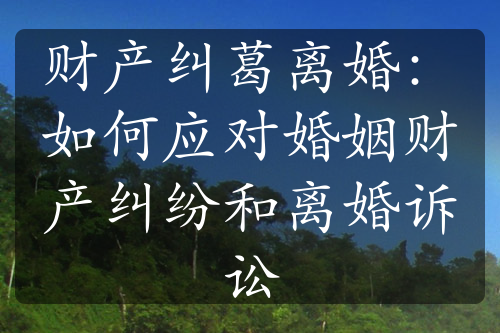 财产纠葛离婚：如何应对婚姻财产纠纷和离婚诉讼